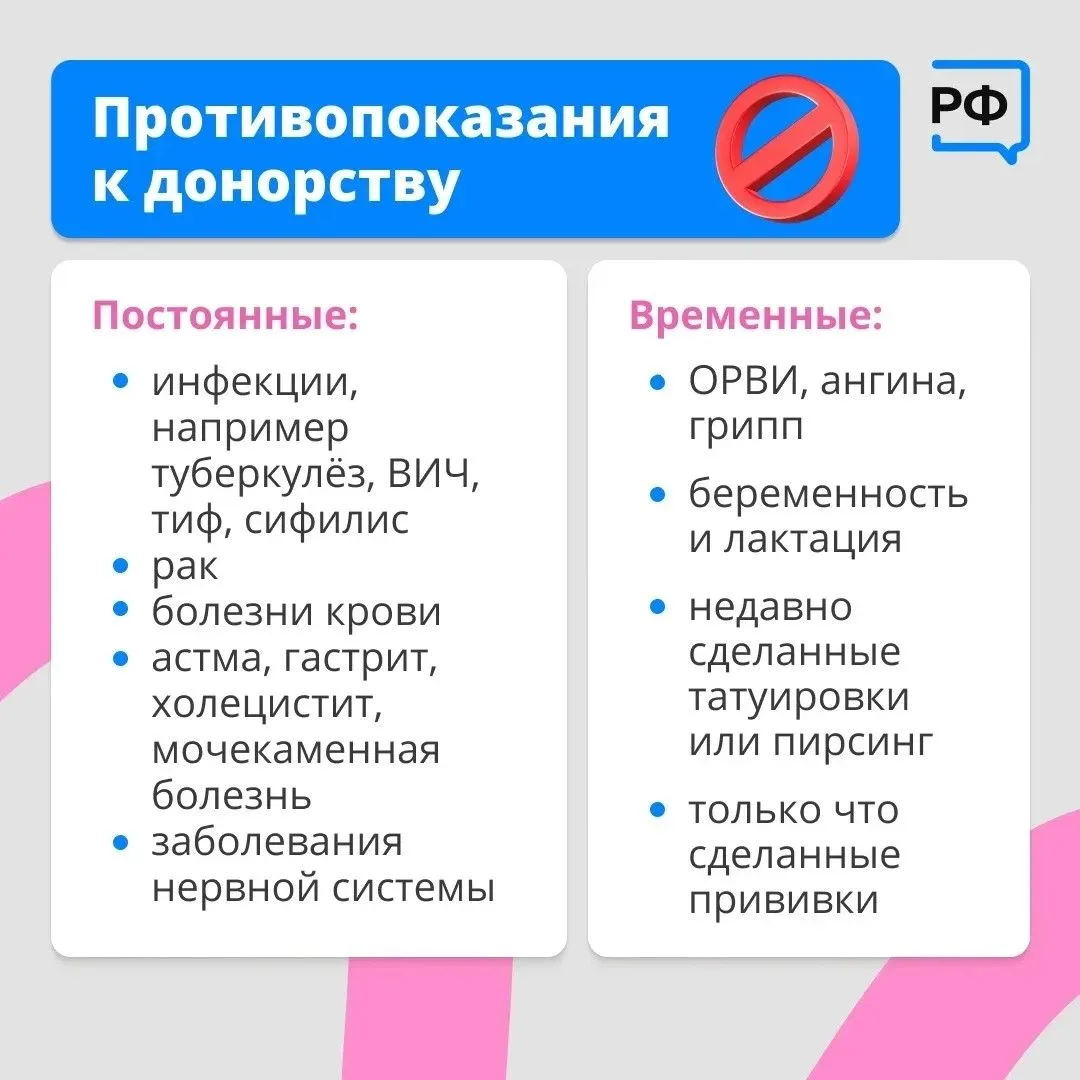 Противопоказания к донорству

РФ

Постоянные:

- инфекции, например туберкулёз, ВИЧ, тиф, сифилис
- рак
- болезни крови
- астма, гастрит, холецистит, мочекаменная болезнь
- заболевания нервной системы

Временные:

- ОРВИ, ангина, грипп
- беременность и лактация
- недавно сделанные татуировки или пирсинг
- только что сделанные прививки